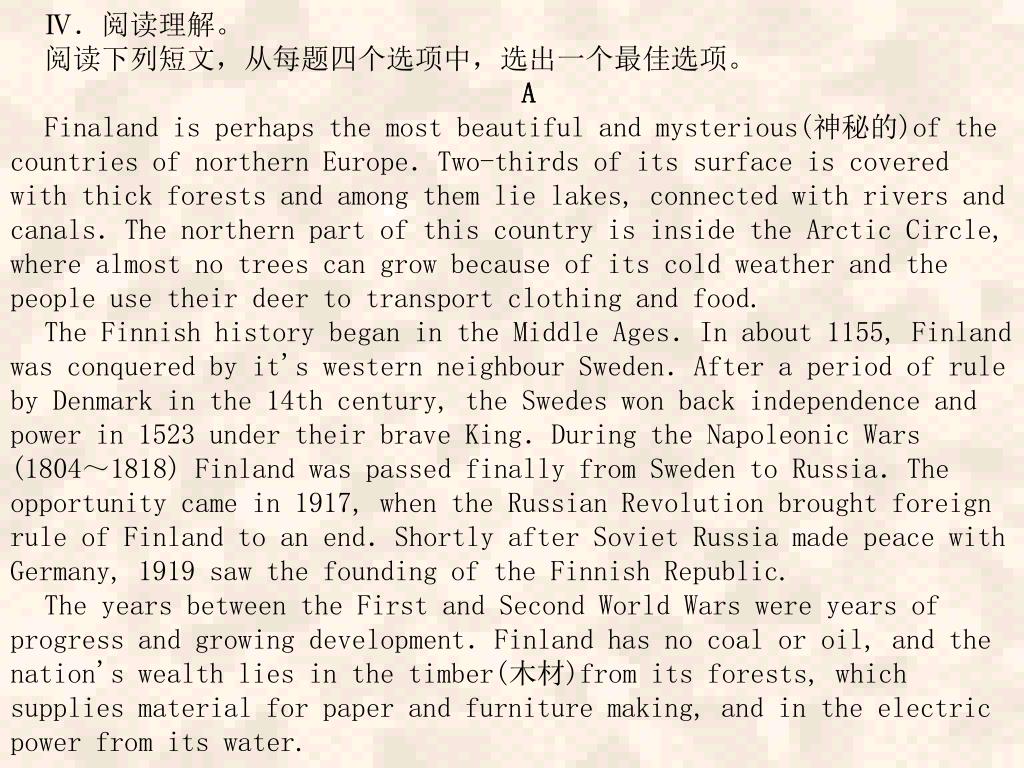 Ⅳ. 阅读理解。
阅读下列短文，从每题四个选项中，选出一个最佳选项。
A
Finaland is perhaps the most beautiful and mysterious(神秘的)of the countries of northern Europe. Two-thirds of its surface is covered with thick forests and among them lie lakes, connected with rivers and canals. The northern part of this country is inside the Arctic Circle, where almost no trees can grow because of its cold weather and the people use their deer to transport clothing and food.
The Finnish history began in the Middle Ages. In about 1155, Finland was conquered by it's western neighbour Sweden. After a period of rule by Denmark in the 14th century, the Swedes won back independence and power in 1523 under their brave King. During the Napoleonic Wars (1804～1818) Finland was passed finally from Sweden to Russia. The opportunity came in 1917, when the Russian Revolution brought foreign rule of Finland to an end. Shortly after Soviet Russia made peace with Germany, 1919 saw the founding of the Finnish Republic.
The years between the First and Second World Wars were years of progress and growing development. Finland has no coal or oil, and the nation's wealth lies in the timber(木材)from its forests, which supplies material for paper and furniture making, and in the electric power from its water.